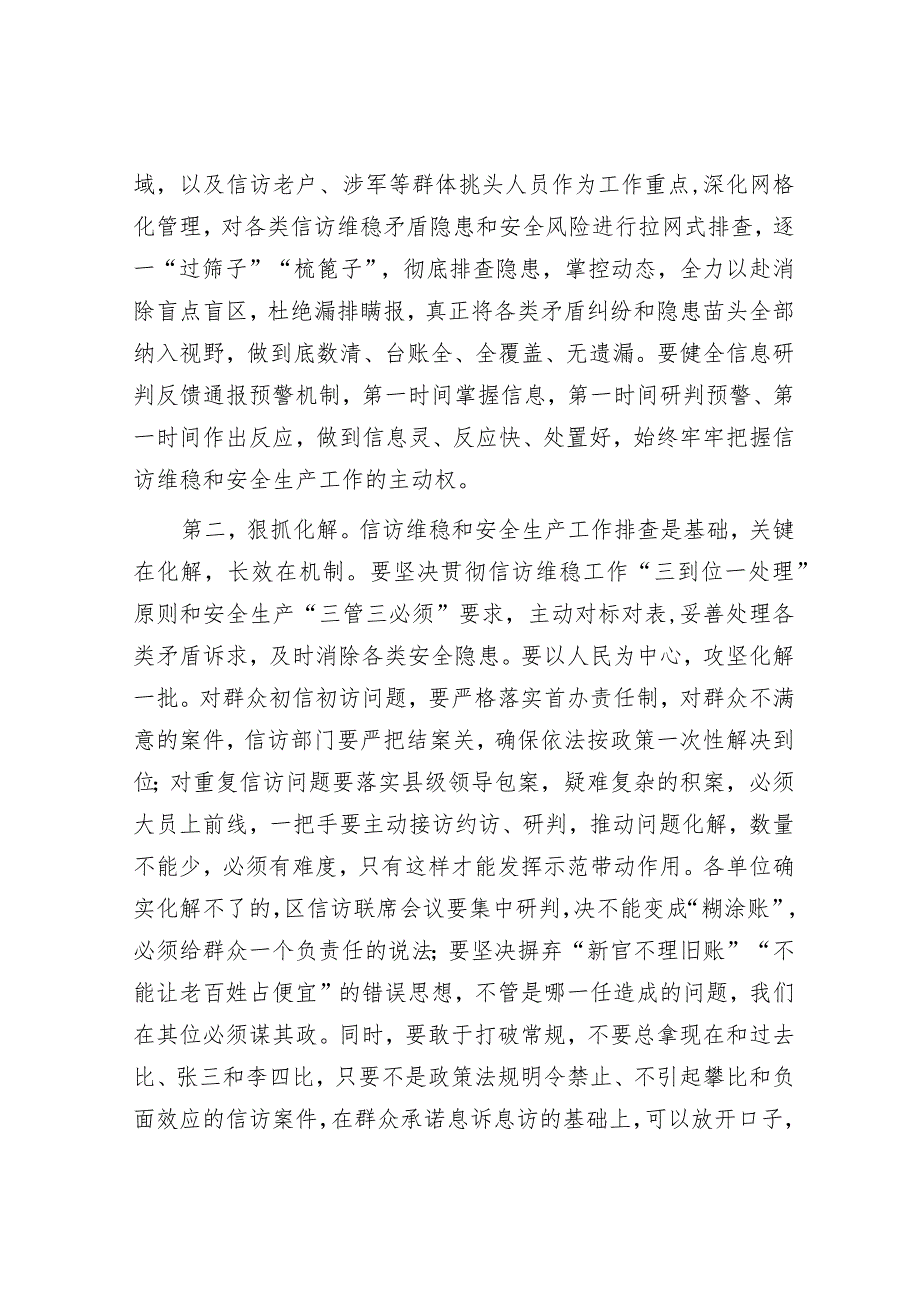 域，以及信访老户、涉军等群体挑头人员作为工作重点，深化网格化管理，对各类信访维稳矛盾隐患和安全风险进行拉网式排查，逐一“过筛子”“梳篦子”，彻底排查隐患，掌控动态，全力以赴消除盲点盲区，杜绝漏排瞒报，真正将各类矛盾纠纷和隐患苗头全部纳入视野，做到底数清、台账全、全覆盖、无遗漏。要健全信息研判反馈通报预警机制，第一时间掌握信息，第一时间研判预警、第一时间作出反应，做到信息灵、反应快、处置好，始终牢牢把握信访维稳和安全生产工作的主动权。

第二，狠抓化解。信访维稳和安全生产工作排查是基础，关键在化解，长效在机制。要坚决贯彻信访维稳工作“三到位一处理”原则和安全生产“三管三必须”要求，主动对标对表，妥善处理各类矛盾诉求，及时消除各类安全隐患。要以人民为中心，攻坚化解一批。对群众初信初访问题，要严格落实首办责任制，对群众不满意的案件，信访部门要严把结案关，确保依法按政策一次性解决到位;对重复信访问题要落实县级领导包案，疑难复杂的积案，必须大员上前线，一把手要主动接访约访、研判，推动问题化解，数量不能少，必须有难度，只有这样才能发挥示范带动作用。各单位确实化解不了的，区信访联席会议要集中研判，决不能变成“糊涂账”，必须给群众一个负责任的说法;要坚决摒弃“新官不理旧账”“不能让老百姓占便宜”的错误思想，不管是哪一任造成的问题，我们在其位必须谋其政。同时，要敢于打破常规，不要总拿现在和过去比、张三和李四比，只要不是政策法规明令禁止、不引起攀比和负面效应的信访案件，在群众承诺息诉息访的基础上，可以放开口子，